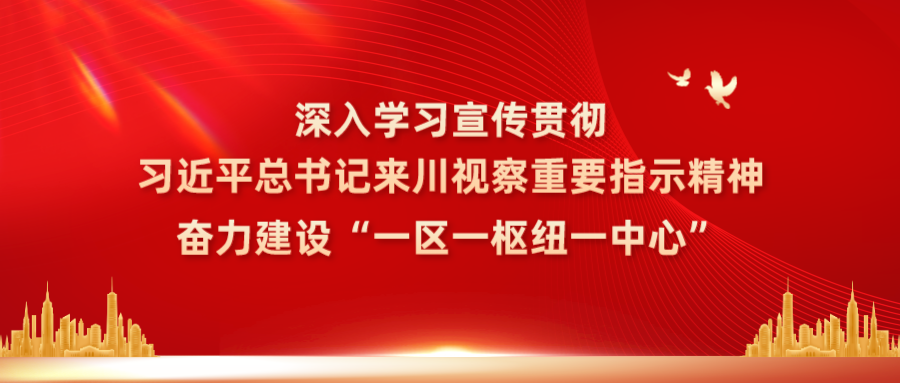 深入学习宣传贯彻
习近平总书记来川视察重要指示精神
奋力建设“一区一枢纽一中心”